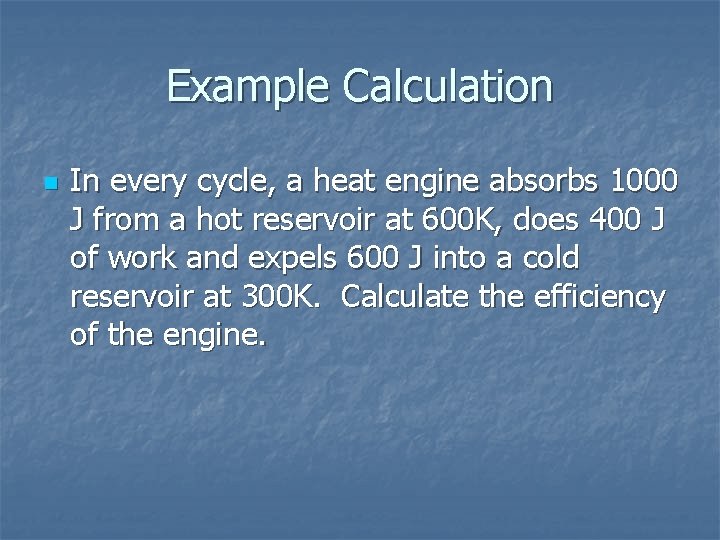 Example Calculation

• In every cycle, a heat engine absorbs 1000 J from a hot reservoir at 600K, does 400 J of work and expels 600 J into a cold reservoir at 300K. Calculate the efficiency of the engine.